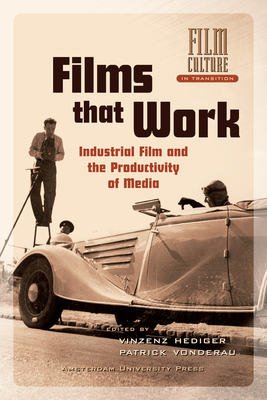 FILM CULTURE
IN TRANSITION

Films that Work

Industrial Film and the Productivity of Media

EDITED BY
VINZENZ HEDIGER
PATRICK VONDERAU

AMSTERDAM UNIVERSITY PRESS